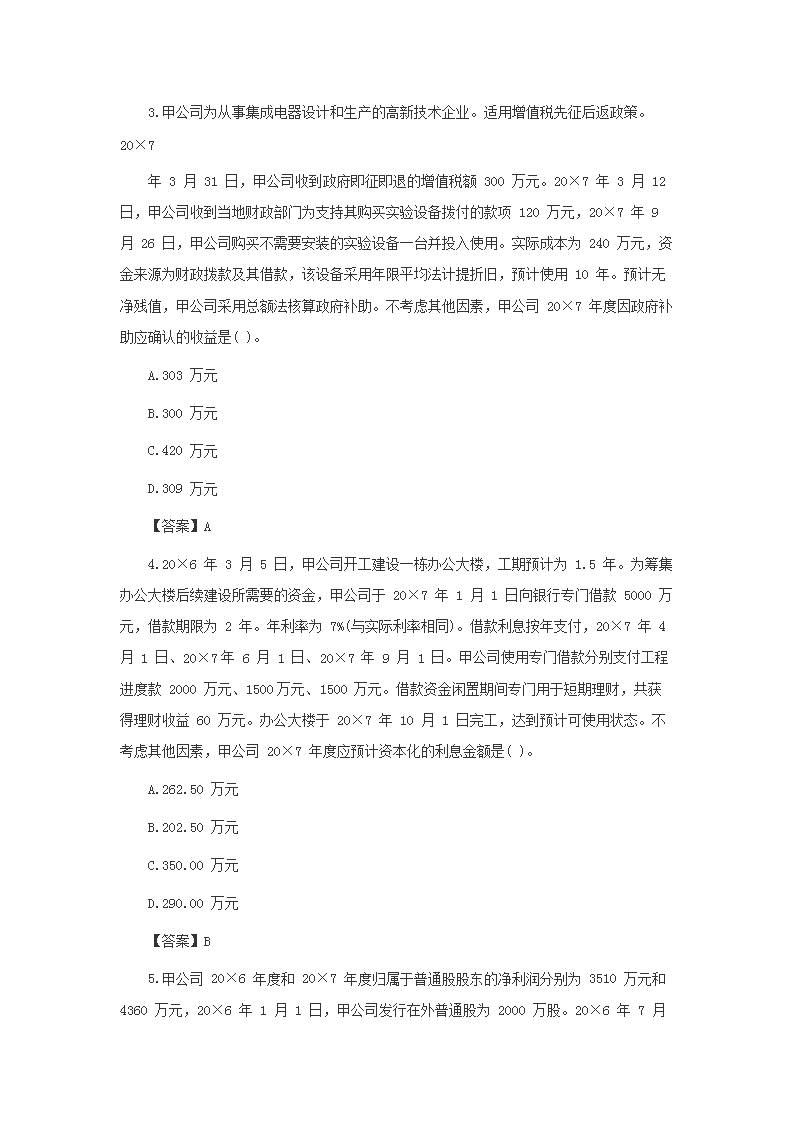 3.甲公司为从事集成电器设计和生产的高新技术企业。适用增值税先征后返政策。20×7

年 3 月 31 日，甲公司收到政府即征即退的增值税额 300 万元。20×7 年 3 月 12 日，甲公司收到当地财政部门为支持其购买实验设备拨付的款项 120 万元，20×7 年 9 月 26 日，甲公司购买不需要安装的实验设备一台并投入使用。实际成本为 240 万元，资金来源为财政拨款及其借款，该设备采用年限平均法计提折旧，预计使用 10 年。预计无净残值，甲公司采用总额法核算政府补助。不考虑其他因素，甲公司 20×7 年度因政府补助应确认的收益是( )。

A.303 万元

B.300 万元

C.420 万元

D.309 万元

【答案】A

4.20×6 年 3 月 5 日，甲公司开工建设一栋办公大楼，工期预计为 1.5 年。为筹集办公大楼后续建设所需要的资金，甲公司于 20×7 年 1 月 1 日向银行专门借款 5000 万元，借款期限为 2 年。年利率为 7%(与实际利率相同)。借款利息按年支付，20×7 年 4 月 1 日、20×7 年 6 月 1 日、20×7 年 9 月 1 日。甲公司使用专门借款分别支付工程进度款 2000 万元、1500万元、1500 万元。借款资金闲置期间专门用于短期理财，共获得理财收益 60 万元。办公大楼于 20×7 年 10 月 1 日完工，达到预计可使用状态。不考虑其他因素，甲公司 20×7 年度应预计资本化的利息金额是( )。

A.262.50 万元

B.202.50 万元

C.350.00 万元

D.290.00 万元

【答案】B

5.甲公司 20×6 年度和 20×7 年度归属于普通股股东的净利润分别为 3510 万元和 4360 万元，20×6 年 1 月 1 日，甲公司发行在外普通股为 2000 万股。20×6 年 7 月